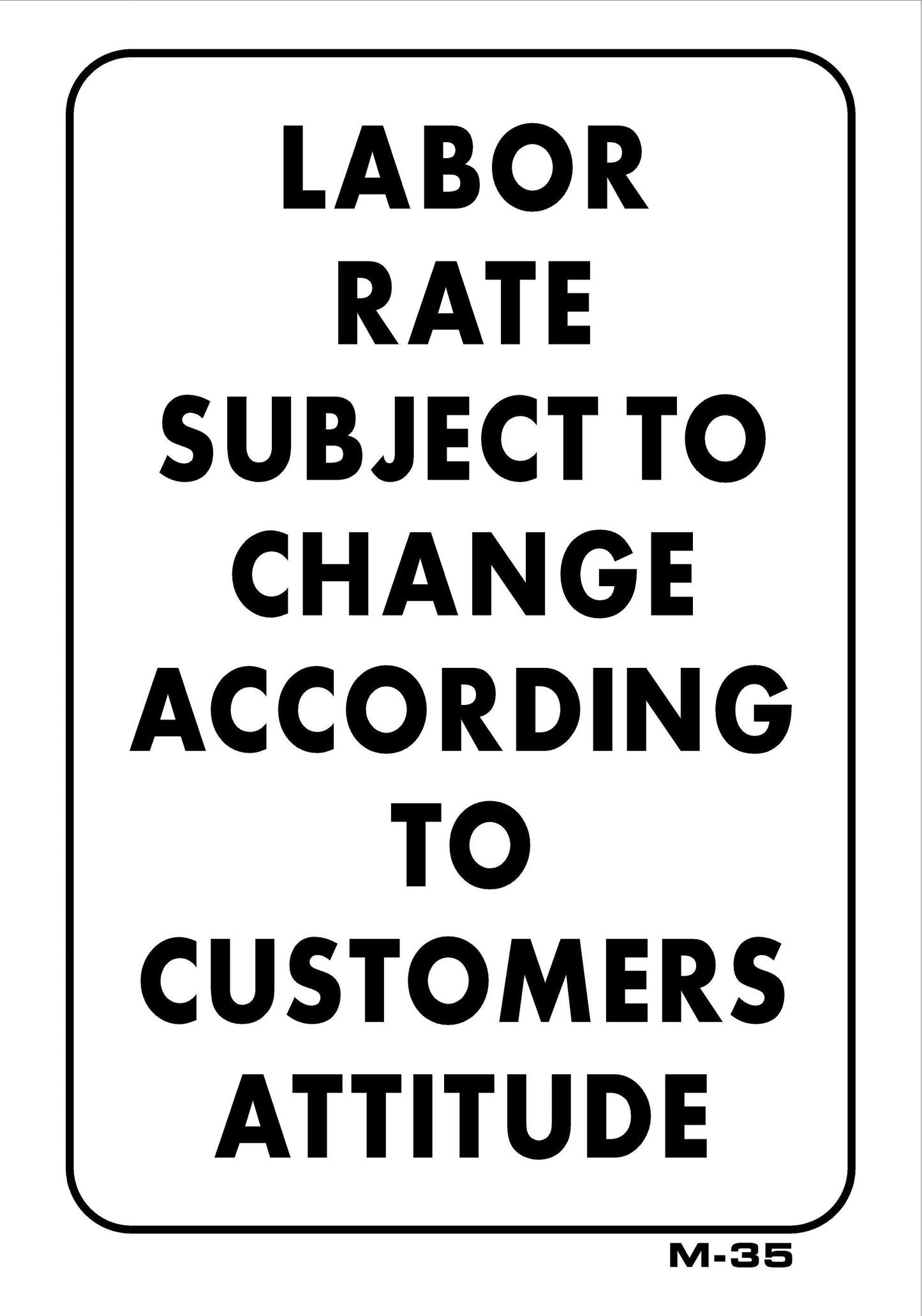 LABOR RATE SUBJECT TO CHANGE ACCORDING TO CUSTOMERS ATTITUDE

M-35